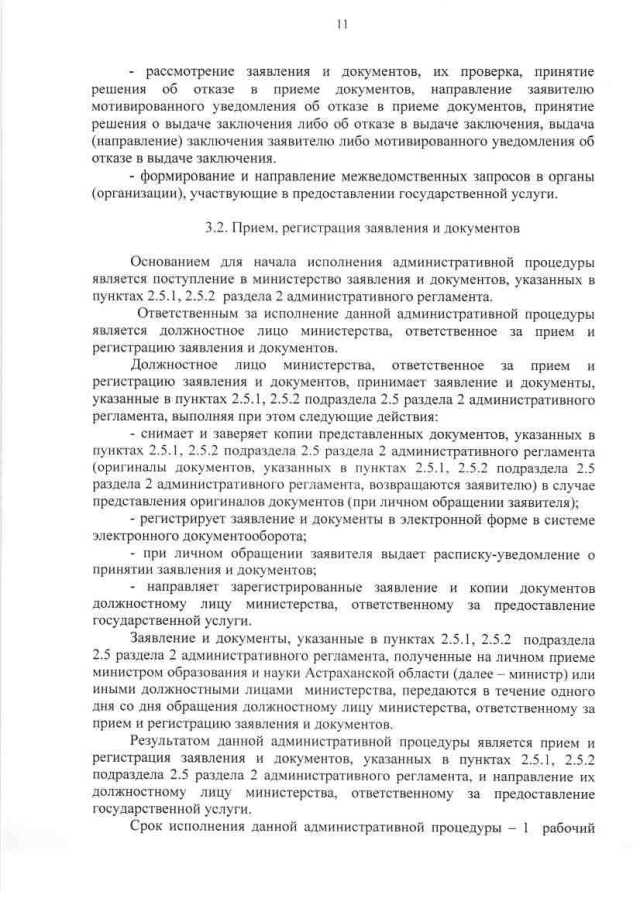 11

- рассмотрение заявления и документов, их проверка, принятие решения об отказе в приеме документов, направление заявителю мотивированного уведомления об отказе в приеме документов, принятие решения о выдаче заключения либо об отказе в выдаче заключения, выдача (направление) заключения заявителю либо мотивированного уведомления об отказе в выдаче заключения.

- формирование и направление межведомственных запросов в органы (организации), участвующие в предоставлении государственной услуги.

3.2. Прием, регистрация заявления и документов

Основанием для начала исполнения административной процедуры является поступление в министерство заявления и документов, указанных в пунктах 2.5.1, 2.5.2 раздела 2 административного регламента.

Ответственным за исполнение данной административной процедуры является должностное лицо министерства, ответственное за прием и регистрацию заявления и документов.

Должностное лицо министерства, ответственное за прием и регистрацию заявления и документов, принимает заявление и документы, указанные в пунктах 2.5.1, 2.5.2 подраздела 2.5 раздела 2 административного регламента, выполняя при этом следующие действия:

- снимает и заверяет копии представленных документов, указанных в пунктах 2.5.1, 2.5.2 подраздела 2.5 раздела 2 административного регламента (оригиналы документов, указанных в пунктах 2.5.1, 2.5.2 подраздела 2.5 раздела 2 административного регламента, возвращаются заявителю) в случае представления оригиналов документов (при личном обращении заявителя);

- регистрирует заявление и документы в электронной форме в системе электронного документооборота;

- при личном обращении заявителя выдает расписку-уведомление о принятии заявления и документов;

- направляет зарегистрированные заявление и копии документов должностному лицу министерства, ответственному за предоставление государственной услуги.

Заявление и документы, указанные в пунктах 2.5.1, 2.5.2 подраздела 2.5 раздела 2 административного регламента, полученные на личном приеме министром образования и науки Астраханской области (далее – министр) или иными должностными лицами министерства, передаются в течение одного дня со дня обращения должностному лицу министерства, ответственному за прием и регистрацию заявления и документов.

Результатом данной административной процедуры является прием и регистрация заявления и документов, указанных в пунктах 2.5.1, 2.5.2 подраздела 2.5 раздела 2 административного регламента, и направление их должностному лицу министерства, ответственному за предоставление государственной услуги.

Срок исполнения данной административной процедуры – 1 рабочий